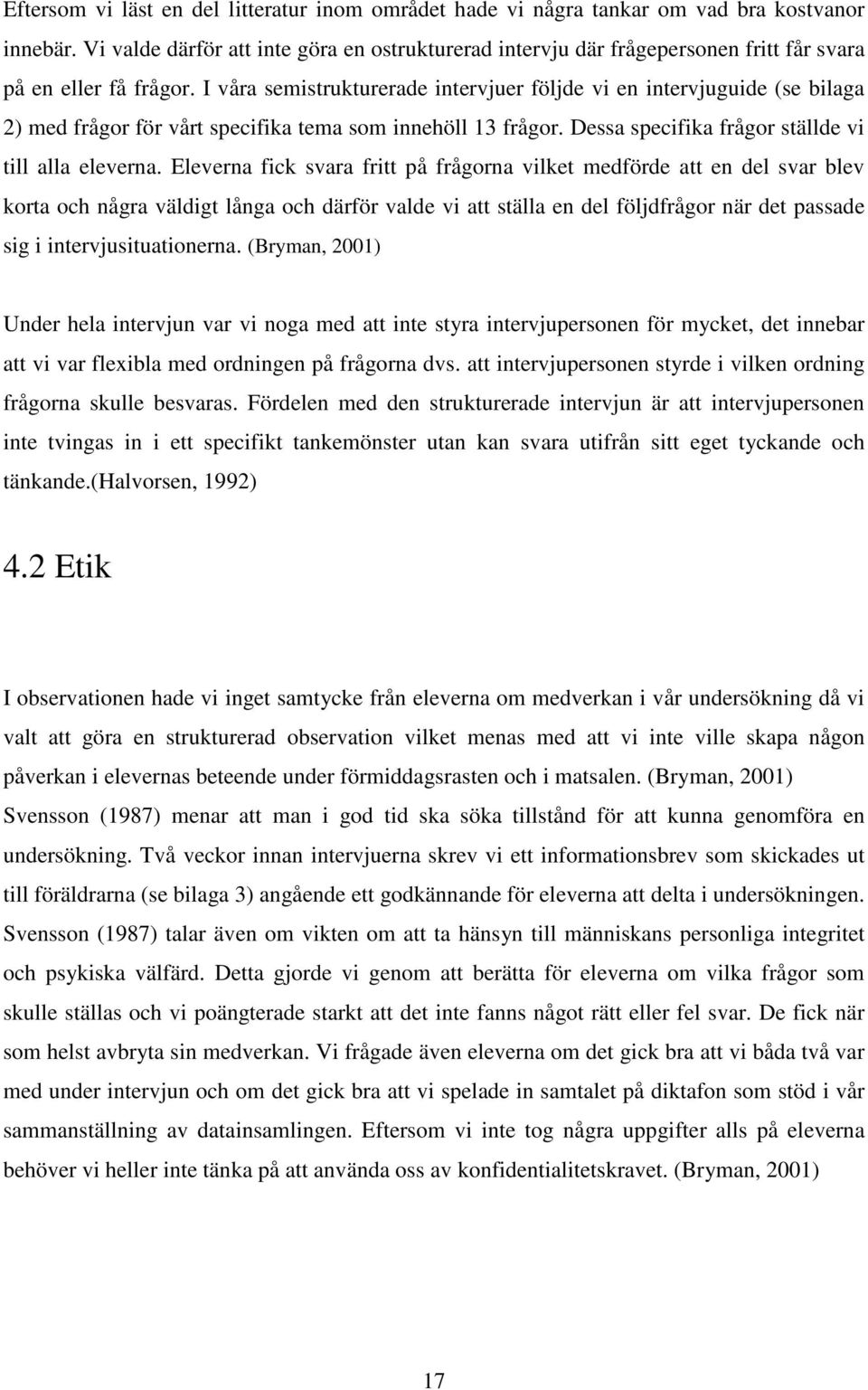 Eftersom vi läst en del litteratur inom området hade vi några tankar om vad bra kostvanor innebär. Vi valde därför att inte göra en ostrukturerad intervju där frågepersonen fritt får svara på en eller få frågor. I våra semistrukturerade intervjuer följde vi en intervjuguide (se bilaga 2) med frågor för vårt specifika tema som innehöll 13 frågor. Dessa specifika frågor ställde vi till alla eleverna. Eleverna fick svara fritt på frågorna vilket medförde att en del svar blev korta och några väldigt långa och därför valde vi att ställa en del följdfrågor när det passade sig i intervjusituationerna. (Bryman, 2001)

Under hela intervjun var vi noga med att inte styra intervjupersonen för mycket, det innebar att vi var flexibla med ordningen på frågorna dvs. att intervjupersonen styrde i vilken ordning frågorna skulle besvaras. Fördelen med den strukturerade intervjun är att intervjupersonen inte tvingas in i ett specifikt tankemönster utan kan svara utifrån sitt eget tyckande och tänkande.(Halvorsen, 1992)

4.2 Etik

I observationen hade vi inget samtycke från eleverna om medverkan i vår undersökning då vi valt att göra en strukturerad observation vilket menas med att vi inte ville skapa någon påverkan i elevernas beteende under förmiddagsrasten och i matsalen. (Bryman, 2001) Svensson (1987) menar att man i god tid ska söka tillstånd för att kunna genomföra en undersökning. Två veckor innan intervjuerna skrev vi ett informationsbrev som skickades ut till föräldrarna (se bilaga 3) angående ett godkännande för eleverna att delta i undersökningen. Svensson (1987) talar även om vikten om att ta hänsyn till människans personliga integritet och psykiska välfärd. Detta gjorde vi genom att berätta för eleverna om vilka frågor som skulle ställas och vi poängterade starkt att det inte fanns något rätt eller fel svar. De fick när som helst avbryta sin medverkan. Vi frågade även eleverna om det gick bra att vi båda två var med under intervjun och om det gick bra att vi spelade in samtalet på diktafon som stöd i vår sammanställning av datainsamlingen. Eftersom vi inte tog några uppgifter alls på eleverna behöver vi heller inte tänka på att använda oss av konfidentialitetskravet. (Bryman, 2001)

17